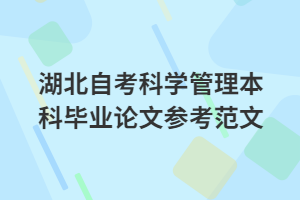 湖北自考科学管理本科毕业论文参考范文